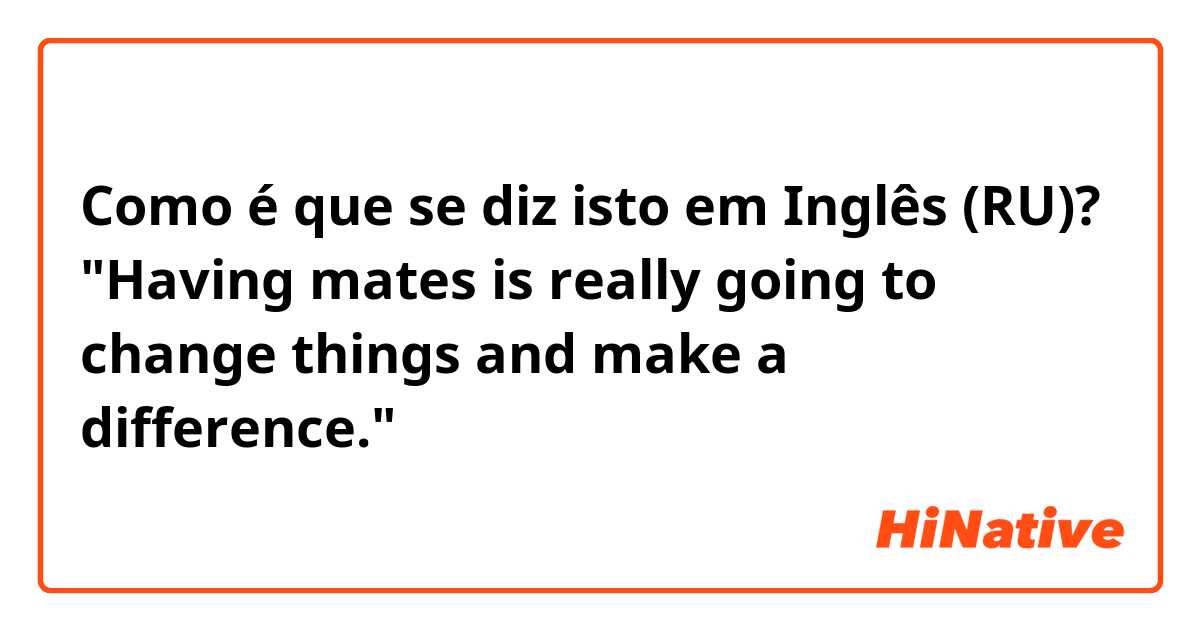 Como é que se diz isto em Inglês (RU)? "Having mates is really going to change things and make a difference."

HiNative